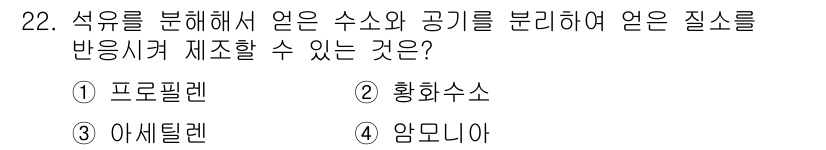 22. 석유를 분해해서 얻은 수소와 공기를 분리하여 얻은 질소를 반응시켜 제조할 수 있는 것은?

① 프로필렌
② 황화수소
③ 아세틸렌
④ 암모니아